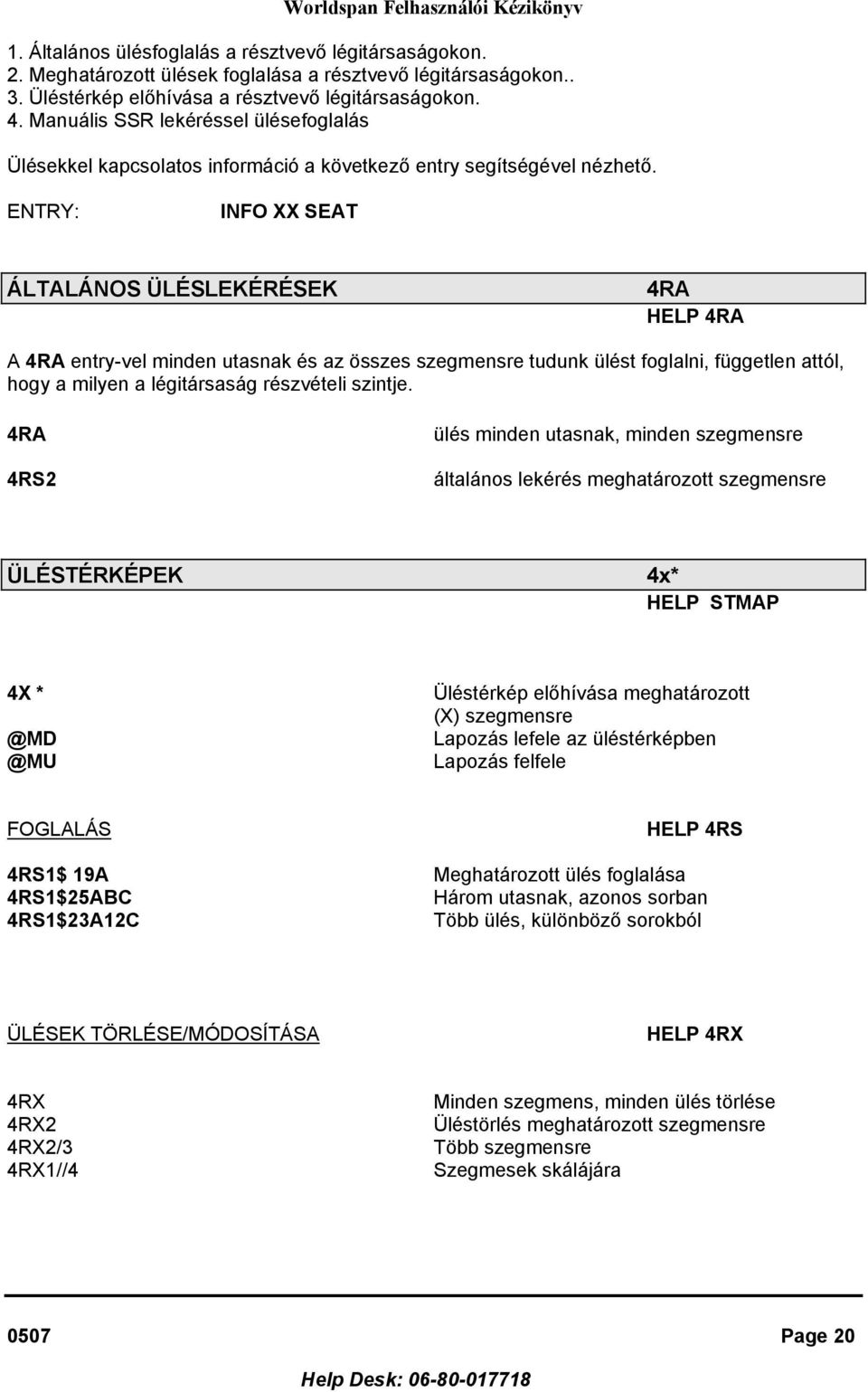 Worldspan Felhasználói Kézikönyv

1. Általános ülésfoglalás a résztvevő légitársaságokon.
2. Meghatározott ülések foglalása a résztvevő légitársaságokon..
3. Üléstérkép előhívása a résztvevő légitársaságokon.
4. Manuális SSR lekéréssel ülésefoglalás

Ülésekkel kapcsolatos információ a következő entry segítségével nézhető.

ENTRY: INFO XX SEAT

ÁLTALÁNOS ÜLÉSLEKÉRÉSEK 4RA
HELP 4RA

A 4RA entry-vel minden utasnak és az összes szegmensre tudunk ülést foglalni, független attól, hogy a milyen a légitársaság részvételi szintje.

4RA ülés minden utasnak, minden szegmensre

4RS2 általános lekérés meghatározott szegmensre

ÜLÉSTÉRKÉPEK 4x*
HELP STMAP

4X * Üléstérkép előhívása meghatározott (X) szegmensre
@MD Lapozás lefele az üléstérképben
@MU Lapozás felfele

FOGLALÁS HELP 4RS

4RS1$ 19A Meghatározott ülés foglalása
4RS1$25ABC Három utasnak, azonos sorban
4RS1$23A12C Több ülés, különböző sorokból

ÜLÉSEK TÖRLÉSE/MÓDOSÍTÁSA HELP 4RX

4RX Minden szegmens, minden ülés törlése
4RX2 Üléstörlés meghatározott szegmensre
4RX2/3 Több szegmensre
4RX1//4 Szegmesek skálájára

0507 Page 20

Help Desk: 06-80-017718